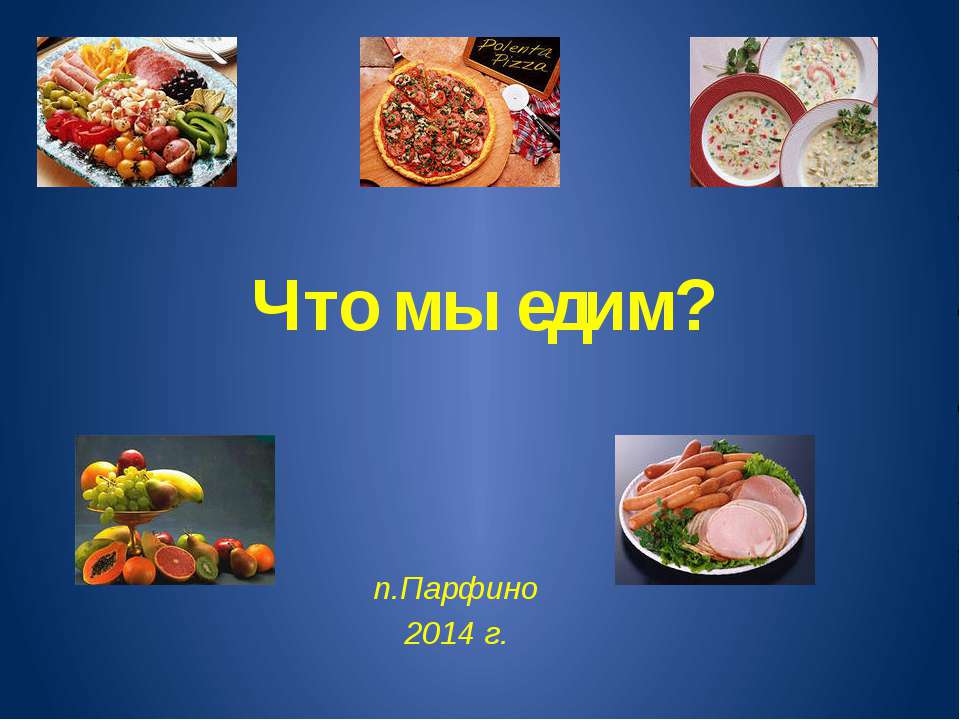 Polenta Pizza

Что мы едим?

п.Парфино
2014 г.